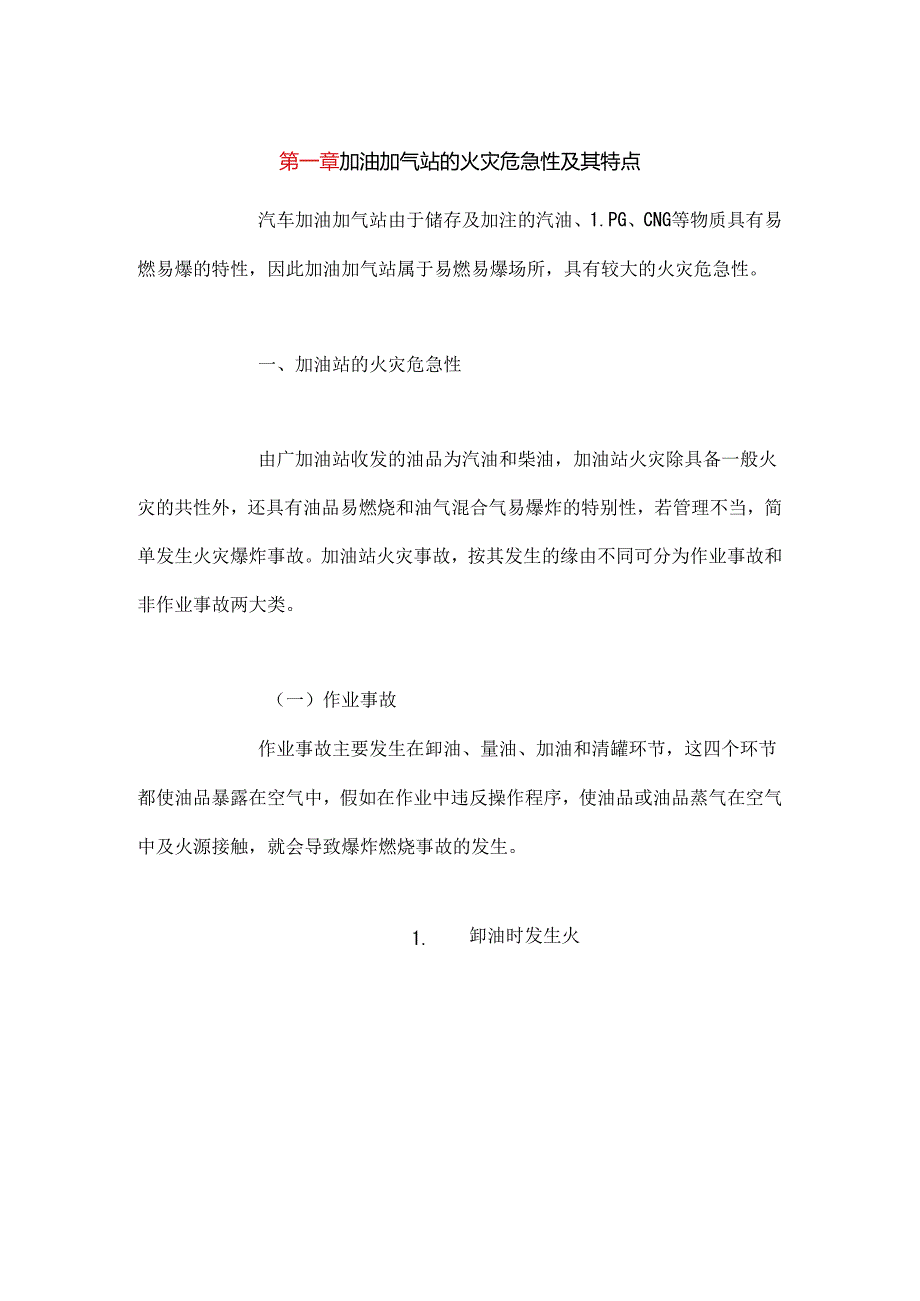 第一章加油加气站的火灾危急性及其特点

汽车加油加气站由于储存及加注的汽油、1.PG、CNG等物质具有易燃易爆的特性，因此加油加气站属于易燃易爆场所，具有较大的火灾危急性。

一、加油站的火灾危急性

由广加油站收发的油品为汽油和柴油，加油站火灾除具备一般火灾的共性外，还具有油品易燃烧和油气混合气易爆炸的特别性，若管理不当，简单发生火灾爆炸事故。加油站火灾事故，按其发生的缘由不同可分为作业事故和非作业事故两大类。

（一）作业事故

作业事故主要发生在卸油、量油、加油和清罐环节，这四个环节都使油品暴露在空气中，假如在作业中违反操作程序，使油品或油品蒸气在空气中及火源接触，就会导致爆炸燃烧事故的发生。

1. 卸油时发生火